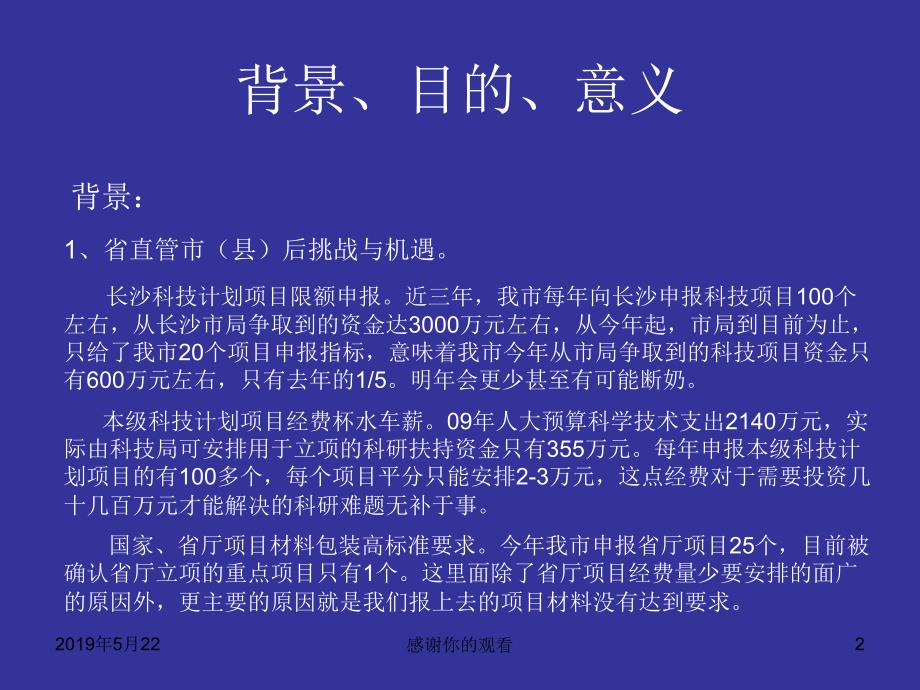 背景、目的、意义

背景：

1、省直管市（县）后挑战与机遇。

长沙科技计划项目限额申报。近三年，我市每年向长沙申报科技项目100个左右，从长沙市局争取到的资金达3000万元左右，从今年起，市局到目前为止，只给了我市20个项目申报指标，意味着我市今年从市局争取到的科技项目资金只有600万元左右，只有去年的1/5。明年会更少甚至有可能断奶。

本级科技计划项目经费杯水车薪。09年人大预算科学技术支出2140万元，实际由科技局可安排用于立项的科研扶持资金只有355万元。每年申报本级科技计划项目的有100多个，每个项目平分只能安排2-3万元，这点经费对于需要投资几十几百万元才能解决的科研难题无补于事。

国家、省厅项目材料包装高标准要求。今年我市申报省厅项目25个，目前被确认省厅立项的重点项目只有1个。这里面除了省厅项目经费量少要安排的面广的原因外，更主要的原因就是我们报上去的项目材料没有达到要求。

2019年5月22

感谢你的观看

2